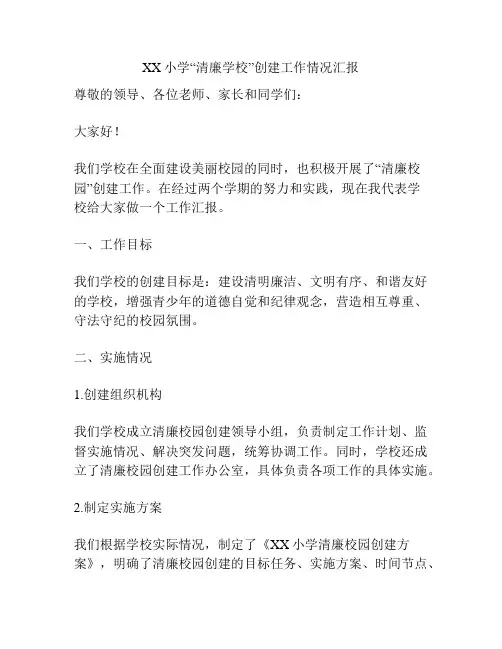 XX 小学“清廉学校”创建工作情况汇报

尊敬的领导、各位老师、家长和同学们：

大家好！

我们学校在全面建设美丽校园的同时，也积极开展了“清廉校园”创建工作。在经过两个学期的努力和实践，现在我代表学校给大家做一个工作汇报。

一、工作目标

我们学校的创建目标是：建设清明廉洁、文明有序、和谐友好的学校，增强青少年的道德自觉和纪律观念，营造相互尊重、守法守纪的校园氛围。

二、实施情况

1.创建组织机构

我们学校成立清廉校园创建领导小组，负责制定工作计划、监督实施情况、解决突发问题，统筹协调工作。同时，学校还成立了清廉校园创建工作办公室，具体负责各项工作的具体实施。

2.制定实施方案

我们根据学校实际情况，制定了《XX 小学清廉校园创建方案》，明确了清廉校园创建的目标任务、实施方案、时间节点、